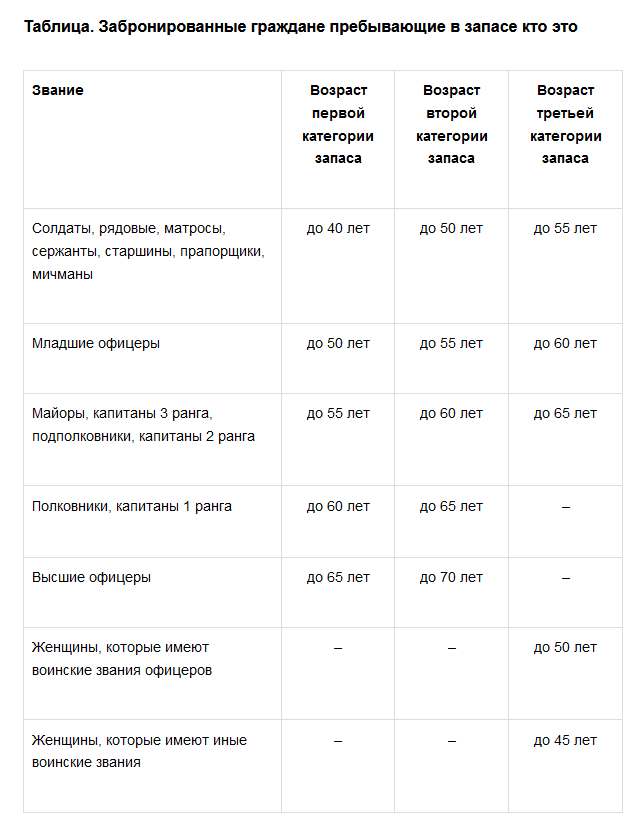 Таблица. Забронированные граждане пребывающие в запасе кто это

| Звание | Возраст первой категории запаса | Возраст второй категории запаса | Возраст третьей категории запаса |
|---|---|---|---|
| Солдаты, рядовые, матросы, сержанты, старшины, прапорщики, мичманы | до 40 лет | до 50 лет | до 55 лет |
| Младшие офицеры | до 50 лет | до 55 лет | до 60 лет |
| Майоры, капитаны 3 ранга, подполковники, капитаны 2 ранга | до 55 лет | до 60 лет | до 65 лет |
| Полковники, капитаны 1 ранга | до 60 лет | до 65 лет | – |
| Высшие офицеры | до 65 лет | до 70 лет | – |
| Женщины, которые имеют воинские звания офицеров | – | – | до 50 лет |
| Женщины, которые имеют иные воинские звания | – | – | до 45 лет |